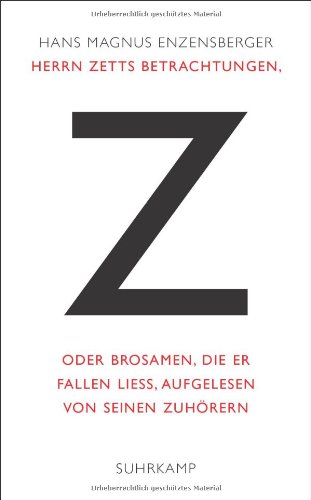 Urheberrechtlich geschütztes Material

HANS MAGNUS ENZENSBERGER
HERRN ZETTS BETRACHTUNGEN,

Z

ODER BROSAMEN, DIE ER FALLEN LIESS, AUFGELESEN VON SEINEN ZUHÖRERN

SUHRKAMP

Urheberrechtlich geschütztes Material